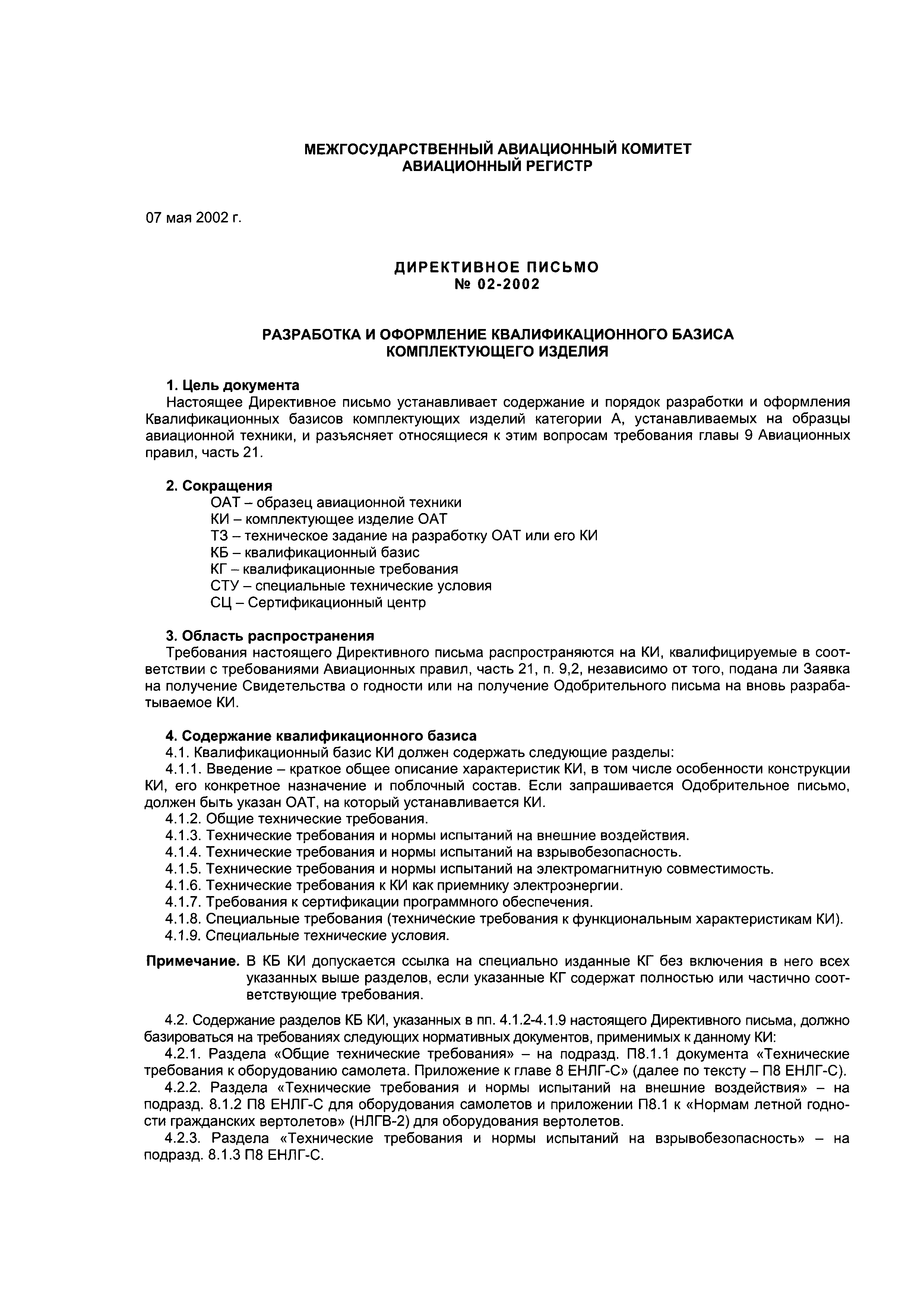 МЕЖГОСУДАРСТВЕННЫЙ АВИАЦИОННЫЙ КОМИТЕТ
АВИАЦИОННЫЙ РЕГИСТР

07 мая 2002 г.

ДИРЕКТИВНОЕ ПИСЬМО
№ 02-2002

РАЗРАБОТКА И ОФОРМЛЕНИЕ КВАЛИФИКАЦИОННОГО БАЗИСА
КОМПЛЕКТУЮЩЕГО ИЗДЕЛИЯ

1. Цель документа
Настоящее Директивное письмо устанавливает содержание и порядок разработки и оформления Квалификационных базисов комплектующих изделий категории А, устанавливаемых на образцы авиационной техники, и разъясняет относящиеся к этим вопросам требования главы 9 Авиационных правил, часть 21.

2. Сокращения
ОАТ – образец авиационной техники
КИ – комплектующее изделие ОАТ
ТЗ – техническое задание на разработку ОАТ или его КИ
КБ – квалификационный базис
КГ – квалификационные требования
СТУ – специальные технические условия
СЦ – Сертификационный центр

3. Область распространения
Требования настоящего Директивного письма распространяются на КИ, квалифицируемые в соответствии с требованиями Авиационных правил, часть 21, п. 9,2, независимо от того, подана ли Заявка на получение Свидетельства о годности или на получение Одобрительного письма на вновь разрабатываемое КИ.

4. Содержание квалификационного базиса
4.1. Квалификационный базис КИ должен содержать следующие разделы:
4.1.1. Введение – краткое общее описание характеристик КИ, в том числе особенности конструкции КИ, его конкретное назначение и поблочный состав. Если запрашивается Одобрительное письмо, должен быть указан ОАТ, на который устанавливается КИ.
4.1.2. Общие технические требования.
4.1.3. Технические требования и нормы испытаний на внешние воздействия.
4.1.4. Технические требования и нормы испытаний на взрывобезопасность.
4.1.5. Технические требования и нормы испытаний на электромагнитную совместимость.
4.1.6. Технические требования к КИ как приемнику электроэнергии.
4.1.7. Требования к сертификации программного обеспечения.
4.1.8. Специальные требования (технические требования к функциональным характеристикам КИ).
4.1.9. Специальные технические условия.

Примечание. В КБ КИ допускается ссылка на специально изданные КГ без включения в него всех указанных выше разделов, если указанные КГ содержат полностью или частично соответствующие требования.

4.2. Содержание разделов КБ КИ, указанных в пп. 4.1.2-4.1.9 настоящего Директивного письма, должно базироваться на требованиях следующих нормативных документов, применимых к данному КИ:
4.2.1. Раздела «Общие технические требования» – на подразд. П8.1.1 документа «Технические требования к оборудованию самолета. Приложение к главе 8 ЕНЛГ-С» (далее по тексту – П8 ЕНЛГ-С).
4.2.2. Раздела «Технические требования и нормы испытаний на внешние воздействия» – на подразд. 8.1.2 П8 ЕНЛГ-С для оборудования самолетов и приложении П8.1 к «Нормам летной годности гражданских вертолетов» (НЛГВ-2) для оборудования вертолетов.
4.2.3. Раздела «Технические требования и нормы испытаний на взрывобезопасность» – на подразд. 8.1.3 П8 ЕНЛГ-С.